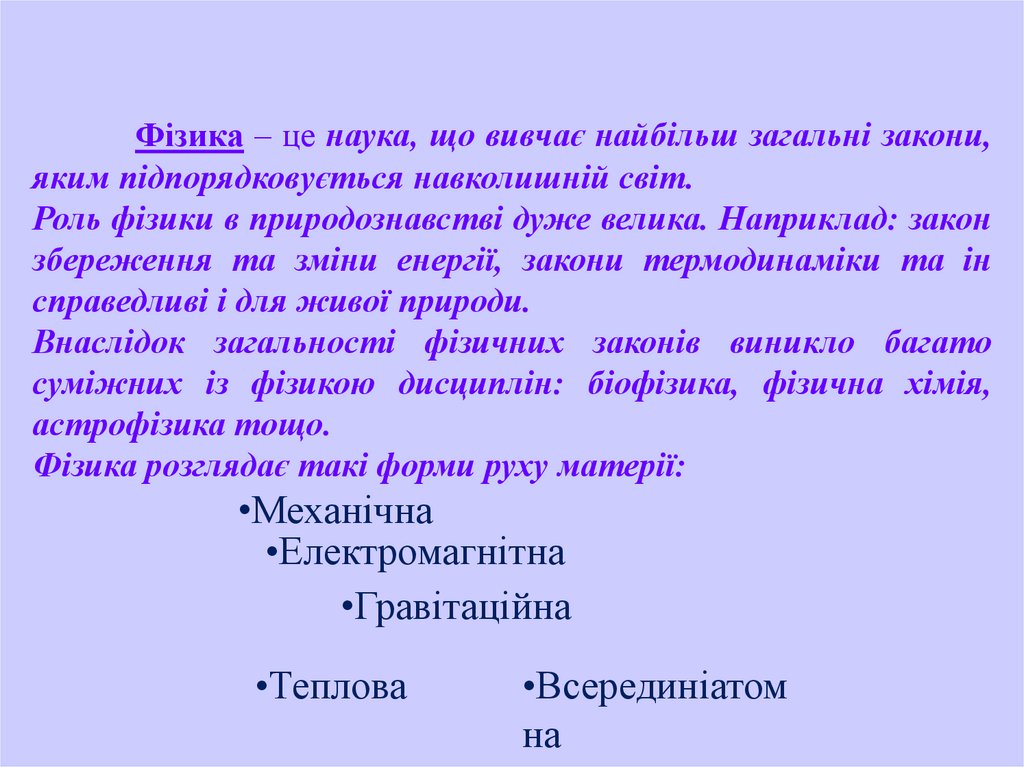 Фізика – це наука, що вивчає найбільш загальні закони, яким підпорядковується навколишній світ.
Роль фізики в природознавстві дуже велика. Наприклад: закон збереження та зміни енергії, закони термодинаміки та ін справедливі і для живої природи.
Внаслідок загальності фізичних законів виникло багато суміжних із фізикою дисциплін: біофізика, фізична хімія, астрофізика тощо.
Фізика розглядає такі форми руху матерії:

•Механічна
•Електромагнітна
•Гравітаційна
•Теплова
•Всерединіатомна